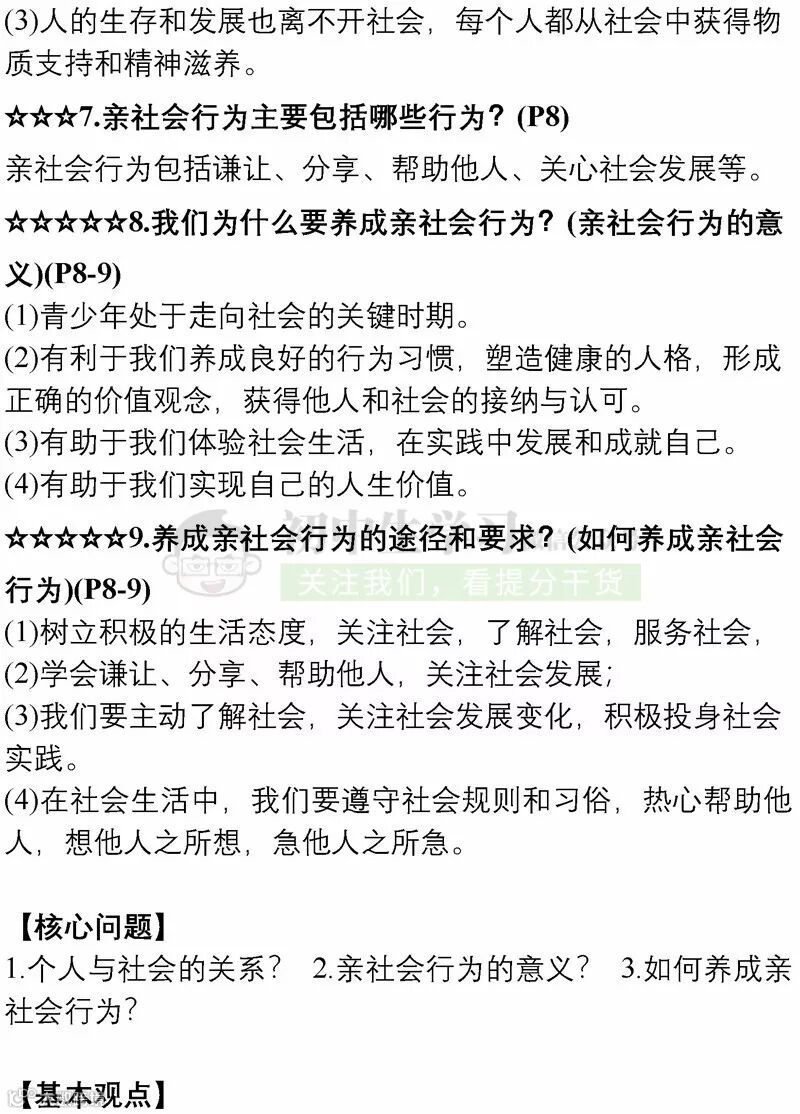 (3)人的生存和发展也离不开社会，每个人都从社会中获得物质支持和精神滋养。

☆☆☆7.亲社会行为主要包括哪些行为？(P8)

亲社会行为包括谦让、分享、帮助他人、关心社会发展等。

☆☆☆☆☆8.我们为什么要养成亲社会行为？(亲社会行为的意义)(P8-9)

(1)青少年处于走向社会的关键时期。
(2)有利于我们养成良好的行为习惯，塑造健康的人格，形成正确的价值观念，获得他人和社会的接纳与认可。
(3)有助于我们体验社会生活，在实践中发展和成就自己。
(4)有助于我们实现自己的人生价值。

☆☆☆☆☆9.养成亲社会行为的途径和要求？(如何养成亲社会行为)(P8-9)

关注我们，看提分干货

(1)树立积极的生活态度，关注社会，了解社会，服务社会，
(2)学会谦让、分享、帮助他人，关注社会发展；
(3)我们要主动了解社会，关注社会发展变化，积极投身社会实践。
(4)在社会生活中，我们要遵守社会规则和习俗，热心帮助他人，想他人之所想，急他人之所急。

【核心问题】
1.个人与社会的关系？ 2.亲社会行为的意义？ 3.如何养成亲社会行为？

【基本观点】